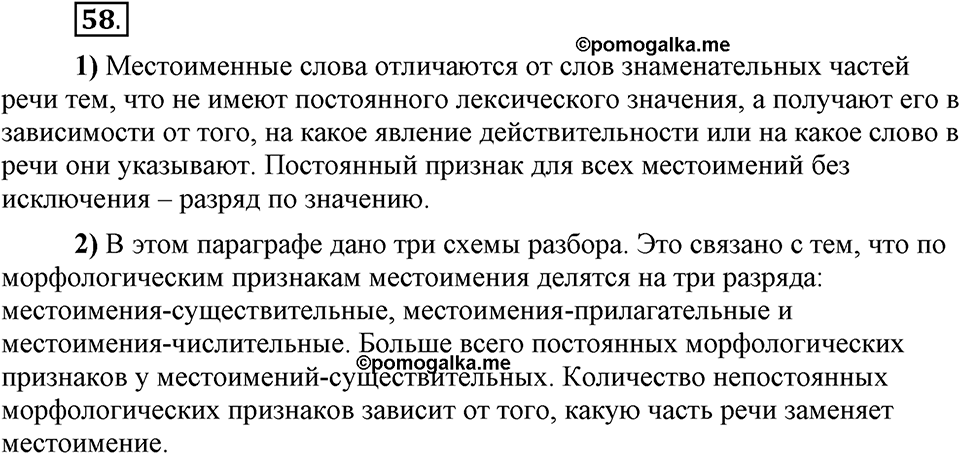 58.

©pomogalka.me

1) Местоименные слова отличаются от слов знаменательных частей речи тем, что не имеют постоянного лексического значения, а получают его в зависимости от того, на какое явление действительности или на какое слово в речи они указывают. Постоянный признак для всех местоимений без исключения – разряд по значению.

2) В этом параграфе дано три схемы разбора. Это связано с тем, что по морфологическим признакам местоимения делятся на три разряда: местоимения-существительные, местоимения-прилагательные и местоимения-числительные. Больше всего постоянных морфологических признаков у местоимений-существительных. Количество непостоянных морфологических признаков зависит от того, какую часть речи заменяет местоимение.

©pomogalka.me